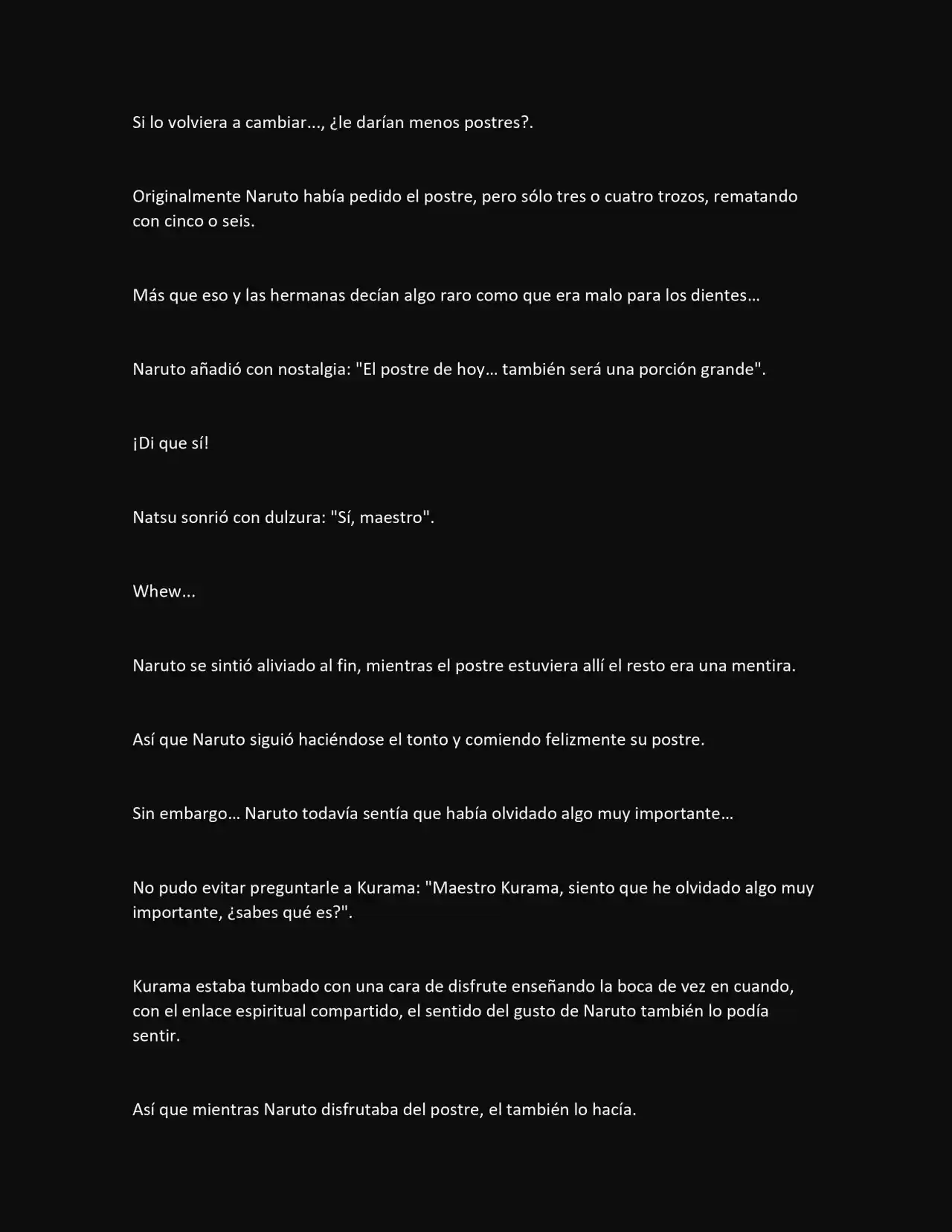 Si lo volviera a cambiar..., ¿le darían menos postres?.

Originalmente Naruto había pedido el postre, pero sólo tres o cuatro trozos, rematando con cinco o seis.

Más que eso y las hermanas decían algo raro como que era malo para los dientes…

Naruto añadió con nostalgia: "El postre de hoy… también será una porción grande".

¡Di que sí!

Natsu sonrió con dulzura: "Sí, maestro".

Whew...

Naruto se sintió aliviado al fin, mientras el postre estuviera allí el resto era una mentira.

Así que Naruto siguió haciéndose el tonto y comiendo felizmente su postre.

Sin embargo… Naruto todavía sentía que había olvidado algo muy importante…

No pudo evitar preguntarle a Kurama: "Maestro Kurama, siento que he olvidado algo muy importante, ¿sabes qué es?".

Kurama estaba tumbado con una cara de disfrute enseñando la boca de vez en cuando, con el enlace espiritual compartido, el sentido del gusto de Naruto también lo podía sentir.

Así que mientras Naruto disfrutaba del postre, el también lo hacía.